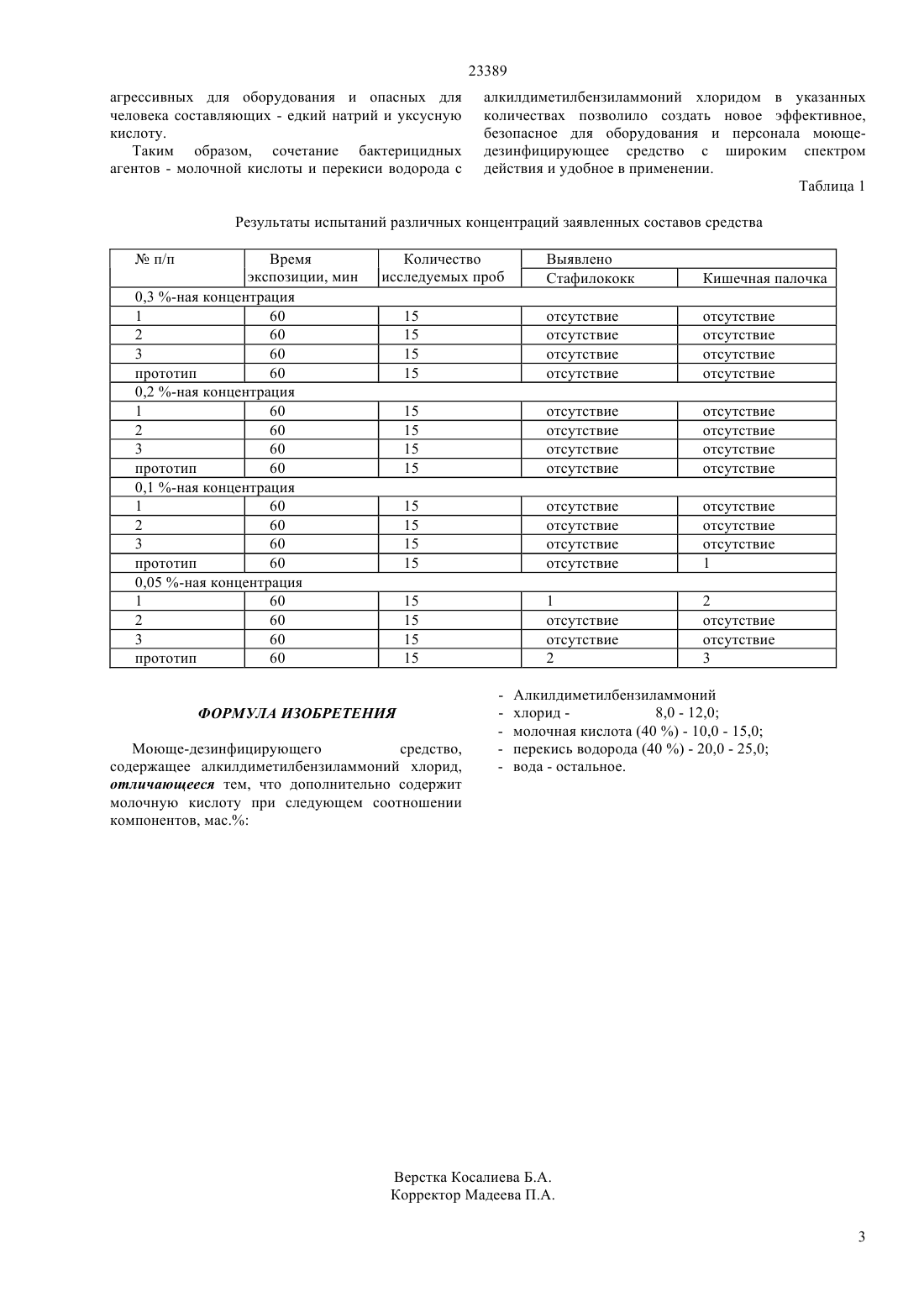 23389

агрессивных для оборудования и опасных для человека составляющих - едкий натрий и уксусную кислоту.

Таким образом, сочетание бактерицидных агентов - молочной кислоты и перекиси водорода с алкилдиметилбензиламмоний хлоридом в указанных количествах позволило создать новое эффективное, безопасное для оборудования и персонала моюще-дезинфицирующее средство с широким спектром действия и удобное в применении.

Таблица 1

Результаты испытаний различных концентраций заявленных составов средства

| № п/п | Время экспозиции, мин | Количество исследуемых проб | Выявлено Стафилококк | Выявлено Кишечная палочка |
|---|---|---|---|---|
| 0,3 %-ная концентрация | | | | |
| 1 | 60 | 15 | отсутствие | отсутствие |
| 2 | 60 | 15 | отсутствие | отсутствие |
| 3 | 60 | 15 | отсутствие | отсутствие |
| прототип | 60 | 15 | отсутствие | отсутствие |
| 0,2 %-ная концентрация | | | | |
| 1 | 60 | 15 | отсутствие | отсутствие |
| 2 | 60 | 15 | отсутствие | отсутствие |
| 3 | 60 | 15 | отсутствие | отсутствие |
| прототип | 60 | 15 | отсутствие | отсутствие |
| 0,1 %-ная концентрация | | | | |
| 1 | 60 | 15 | отсутствие | отсутствие |
| 2 | 60 | 15 | отсутствие | отсутствие |
| 3 | 60 | 15 | отсутствие | отсутствие |
| прототип | 60 | 15 | отсутствие | 1 |
| 0,05 %-ная концентрация | | | | |
| 1 | 60 | 15 | 1 | 2 |
| 2 | 60 | 15 | отсутствие | отсутствие |
| 3 | 60 | 15 | отсутствие | отсутствие |
| прототип | 60 | 15 | 2 | 3 |

ФОРМУЛА ИЗОБРЕТЕНИЯ

Моюще-дезинфицирующего средство, содержащее алкилдиметилбензиламмоний хлорид, отличающееся тем, что дополнительно содержит молочную кислоту при следующем соотношении компонентов, мас.%:

- Алкилдиметилбензиламмоний
- хлорид - 8,0 - 12,0;
- молочная кислота (40 %) - 10,0 - 15,0;
- перекись водорода (40 %) - 20,0 - 25,0;
- вода - остальное.

Верстка Косалиева Б.А.
Корректор Мадеева П.А.

3